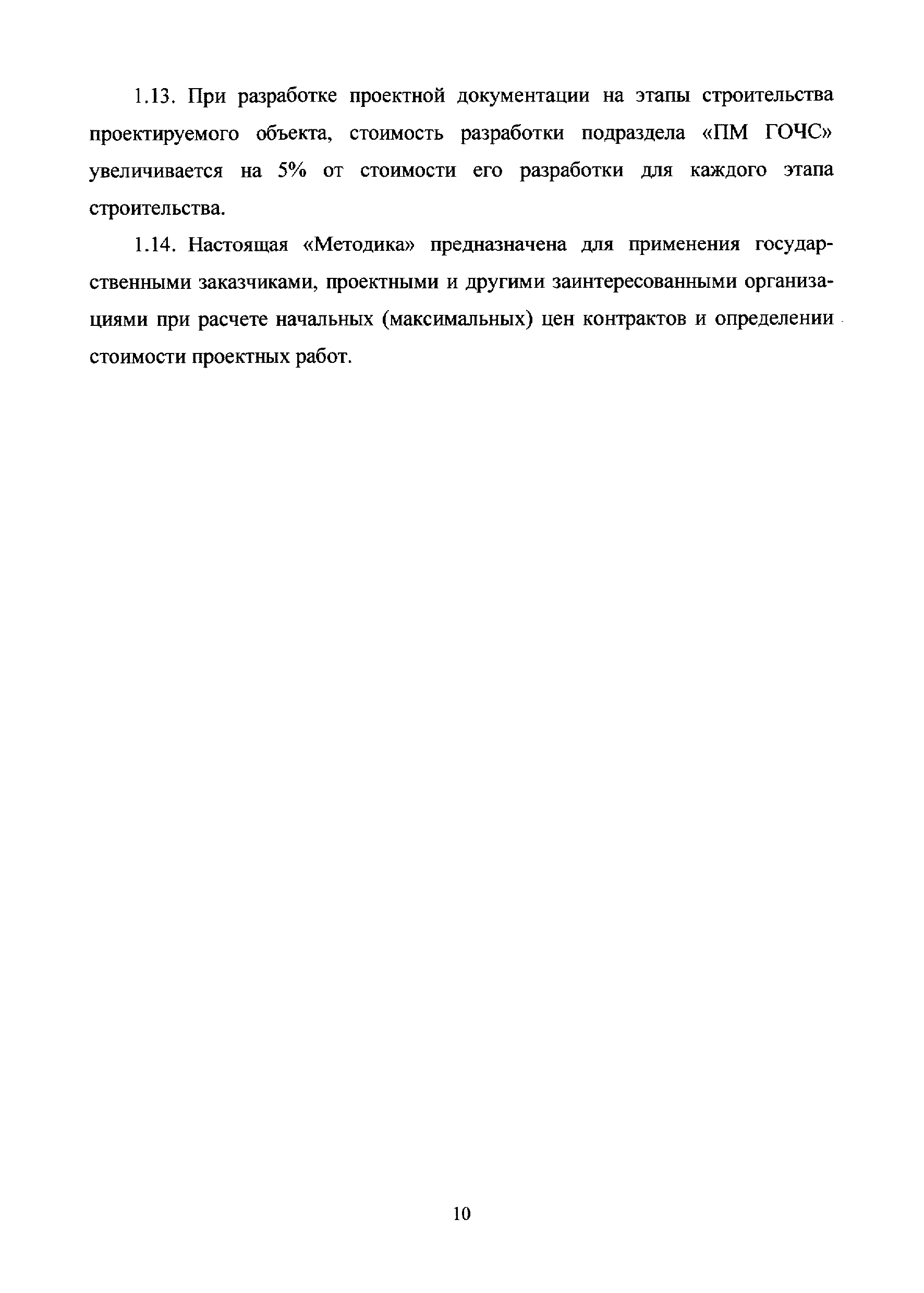 1.13. При разработке проектной документации на этапы строительства проектируемого объекта, стоимость разработки подраздела «ПМ ГОЧС» увеличивается на 5% от стоимости его разработки для каждого этапа строительства.

1.14. Настоящая «Методика» предназначена для применения государственными заказчиками, проектными и другими заинтересованными организациями при расчете начальных (максимальных) цен контрактов и определении стоимости проектных работ.

10